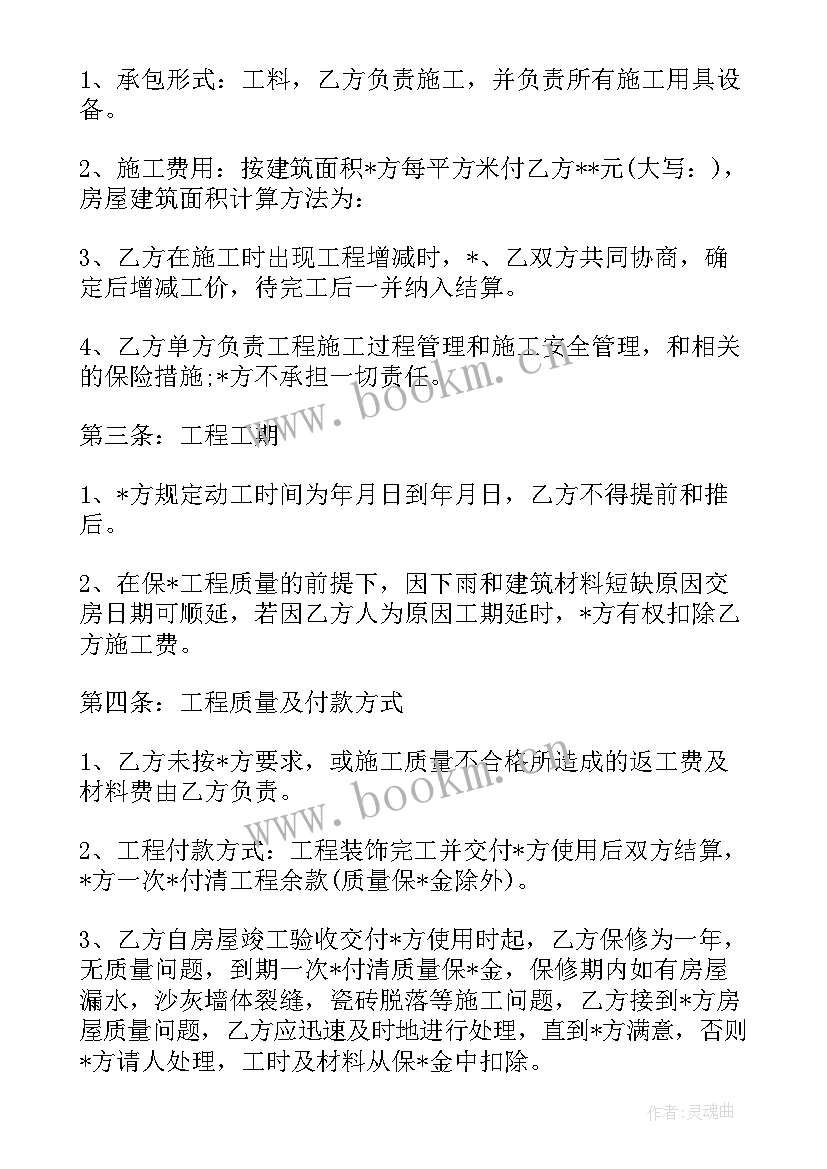 1、承包形式：工料，乙方负责施工，并负责所有施工用具设备。

2、施工费用：按建筑面积*方每平方米付乙方**元(大写：)，房屋建筑面积计算方法为:

3、乙方在施工时出现工程增减时，*、乙双方共同协商，确定后增减工价，待完工后一并纳入结算。

4、乙方单方负责工程施工过程管理和施工安全管理，和相关的保险措施;*方不承担一切责任。

www.bookm.cn

第三条：工程工期

1、*方规定动工时间为年月日到年月日，乙方不得提前和推后。

2、在保*工程质量的前提下，因下雨和建筑材料短缺原因交房日期可顺延，若因乙方人为原因工期延时，*方有权扣除乙方施工费。

第四条：工程质量及付款方式

1、乙方未按*方要求，或施工质量不合格所造成的返工费及材料费由乙方负责。

www.bookm.cn

2、工程付款方式：工程装饰完工并交付*方使用后双方结算，*方一次*付清工程余款(质量保*金除外)。

3、乙方自房屋竣工验收交付*方使用时起，乙方保修为一年，无质量问题，到期一次*付清质量保*金，保修期内如有房屋漏水，沙灰墙体裂缝，瓷砖脱落等施工问题，乙方接到*方房屋质量问题，乙方应迅速及时地进行处理，直到*方满意，否则*方请人处理，工时及材料从保*金中扣除。

作者:灵魂曲